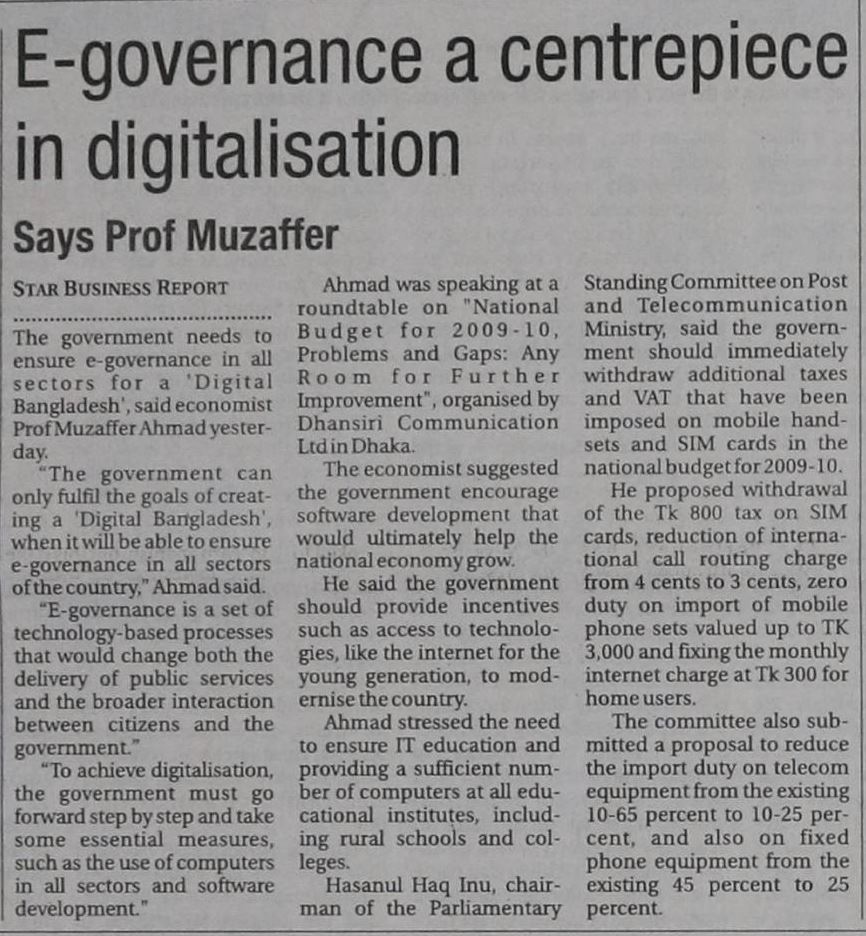 E-governance a centrepiece in digitalisation

Says Prof Muzaffer

STAR BUSINESS REPORT

The government needs to ensure e-governance in all sectors for a 'Digital Bangladesh', said economist Prof Muzaffer Ahmad yesterday.

"The government can only fulfil the goals of creating a 'Digital Bangladesh', when it will be able to ensure e-governance in all sectors of the country," Ahmad said.

"E-governance is a set of technology-based processes that would change both the delivery of public services and the broader interaction between citizens and the government."

"To achieve digitalisation, the government must go forward step by step and take some essential measures, such as the use of computers in all sectors and software development."

Ahmad was speaking at a roundtable on "National Budget for 2009-10, Problems and Gaps: Any Room for Further Improvement", organised by Dhansiri Communication Ltd in Dhaka.

The economist suggested the government encourage software development that would ultimately help the national economy grow.

He said the government should provide incentives such as access to technologies, like the internet for the young generation, to modernise the country.

Ahmad stressed the need to ensure IT education and providing a sufficient number of computers at all educational institutes, including rural schools and colleges.

Hasanul Haq Inu, chairman of the Parliamentary Standing Committee on Post and Telecommunication Ministry, said the government should immediately withdraw additional taxes and VAT that have been imposed on mobile handsets and SIM cards in the national budget for 2009-10.

He proposed withdrawal of the Tk 800 tax on SIM cards, reduction of international call routing charge from 4 cents to 3 cents, zero duty on import of mobile phone sets valued up to TK 3,000 and fixing the monthly internet charge at Tk 300 for home users.

The committee also submitted a proposal to reduce the import duty on telecom equipment from the existing 10-65 percent to 10-25 percent, and also on fixed phone equipment from the existing 45 percent to 25 percent.